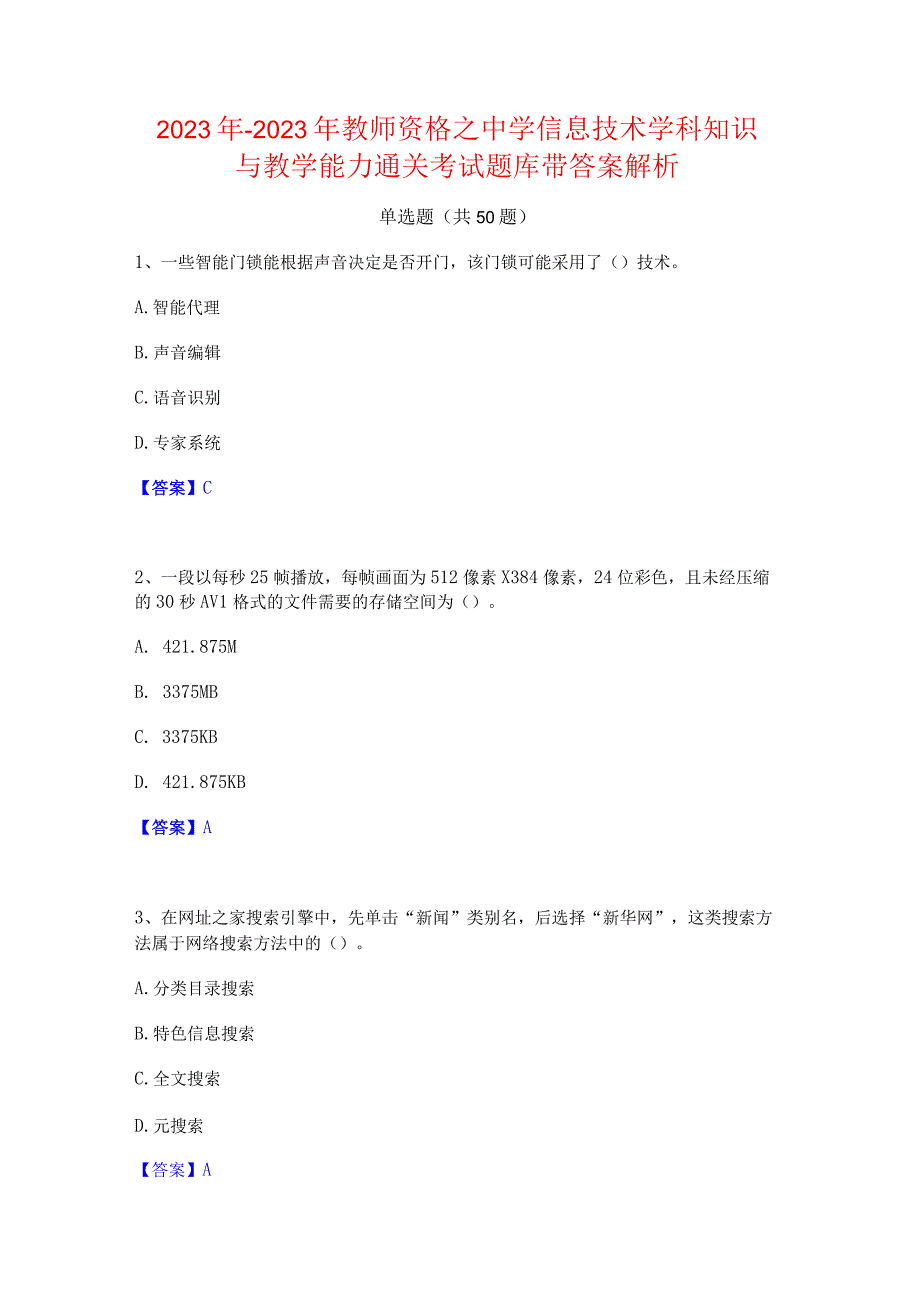 2023年-2023年教师资格之中学信息技术学科知识与教学能力通关考试题库带答案解析

单选题（共50题）

1、一些智能门锁能根据声音决定是否开门，该门锁可能采用了（）技术。

A.智能代理

B.声音编辑

C.语音识别

D.专家系统

【答案】C

2、一段以每秒25帧播放，每帧画面为512像素X384像素，24位彩色，且未经压缩的30秒AV1格式的文件需要的存储空间为（）。

A. 421.875M

B. 3375MB

C. 3375KB

D. 421.875KB

【答案】A

3、在网址之家搜索引擎中，先单击“新闻”类别名，后选择“新华网”，这类搜索方法属于网络搜索方法中的（）。

A.分类目录搜索

B.特色信息搜索

C.全文搜索

D.元搜索

【答案】A